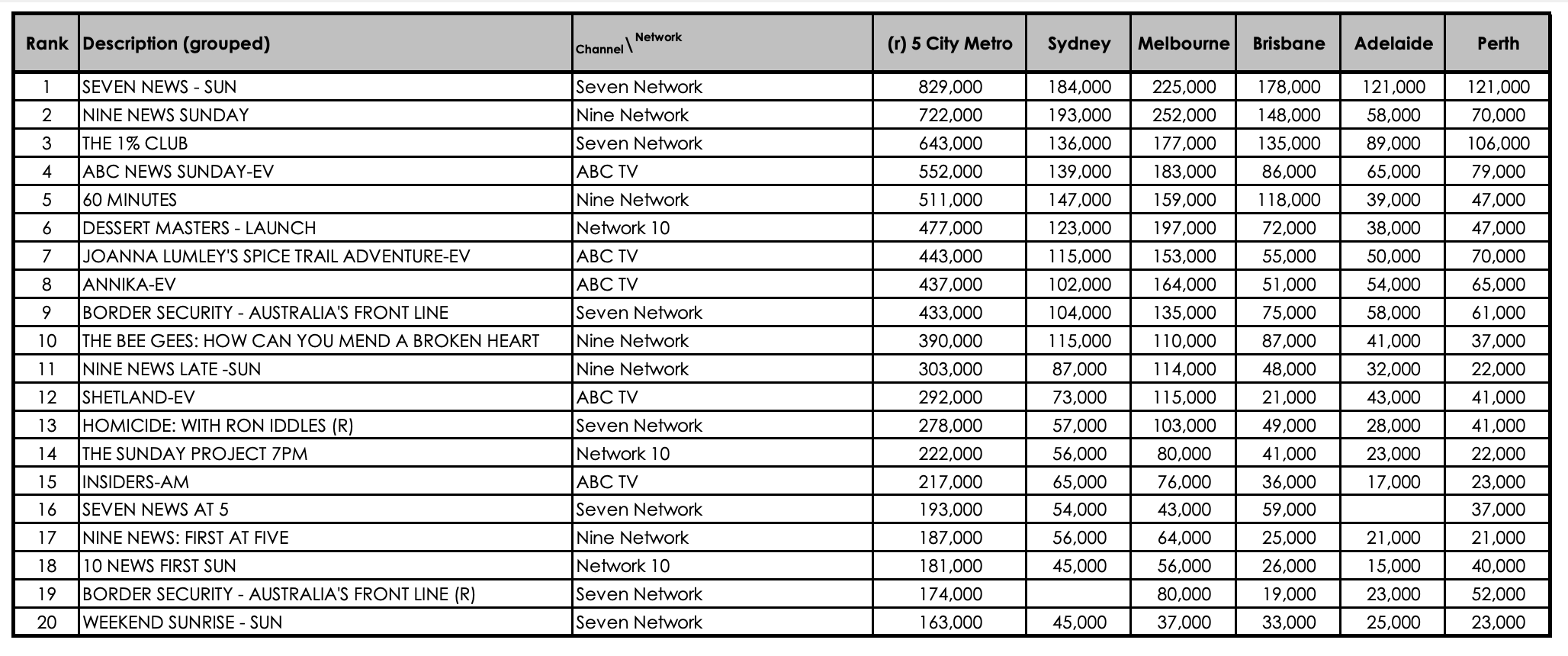 | Rank | Description (grouped) | Channel \ Network | (r) 5 City Metro | Sydney | Melbourne | Brisbane | Adelaide | Perth |
|---|---|---|---|---|---|---|---|---|
| 1 | SEVEN NEWS - SUN | Seven Network | 829,000 | 184,000 | 225,000 | 178,000 | 121,000 | 121,000 |
| 2 | NINE NEWS SUNDAY | Nine Network | 722,000 | 193,000 | 252,000 | 148,000 | 58,000 | 70,000 |
| 3 | THE 1% CLUB | Seven Network | 643,000 | 136,000 | 177,000 | 135,000 | 89,000 | 106,000 |
| 4 | ABC NEWS SUNDAY-EV | ABC TV | 552,000 | 139,000 | 183,000 | 86,000 | 65,000 | 79,000 |
| 5 | 60 MINUTES | Nine Network | 511,000 | 147,000 | 159,000 | 118,000 | 39,000 | 47,000 |
| 6 | DESSERT MASTERS - LAUNCH | Network 10 | 477,000 | 123,000 | 197,000 | 72,000 | 38,000 | 47,000 |
| 7 | JOANNA LUMLEY'S SPICE TRAIL ADVENTURE-EV | ABC TV | 443,000 | 115,000 | 153,000 | 55,000 | 50,000 | 70,000 |
| 8 | ANNIKA-EV | ABC TV | 437,000 | 102,000 | 164,000 | 51,000 | 54,000 | 65,000 |
| 9 | BORDER SECURITY - AUSTRALIA'S FRONT LINE | Seven Network | 433,000 | 104,000 | 135,000 | 75,000 | 58,000 | 61,000 |
| 10 | THE BEE GEES: HOW CAN YOU MEND A BROKEN HEART | Nine Network | 390,000 | 115,000 | 110,000 | 87,000 | 41,000 | 37,000 |
| 11 | NINE NEWS LATE -SUN | Nine Network | 303,000 | 87,000 | 114,000 | 48,000 | 32,000 | 22,000 |
| 12 | SHETLAND-EV | ABC TV | 292,000 | 73,000 | 115,000 | 21,000 | 43,000 | 41,000 |
| 13 | HOMICIDE: WITH RON IDDLES (R) | Seven Network | 278,000 | 57,000 | 103,000 | 49,000 | 28,000 | 41,000 |
| 14 | THE SUNDAY PROJECT 7PM | Network 10 | 222,000 | 56,000 | 80,000 | 41,000 | 23,000 | 22,000 |
| 15 | INSIDERS-AM | ABC TV | 217,000 | 65,000 | 76,000 | 36,000 | 17,000 | 23,000 |
| 16 | SEVEN NEWS AT 5 | Seven Network | 193,000 | 54,000 | 43,000 | 59,000 |  | 37,000 |
| 17 | NINE NEWS: FIRST AT FIVE | Nine Network | 187,000 | 56,000 | 64,000 | 25,000 | 21,000 | 21,000 |
| 18 | 10 NEWS FIRST SUN | Network 10 | 181,000 | 45,000 | 56,000 | 26,000 | 15,000 | 40,000 |
| 19 | BORDER SECURITY - AUSTRALIA'S FRONT LINE (R) | Seven Network | 174,000 |  | 80,000 | 19,000 | 23,000 | 52,000 |
| 20 | WEEKEND SUNRISE - SUN | Seven Network | 163,000 | 45,000 | 37,000 | 33,000 | 25,000 | 23,000 |